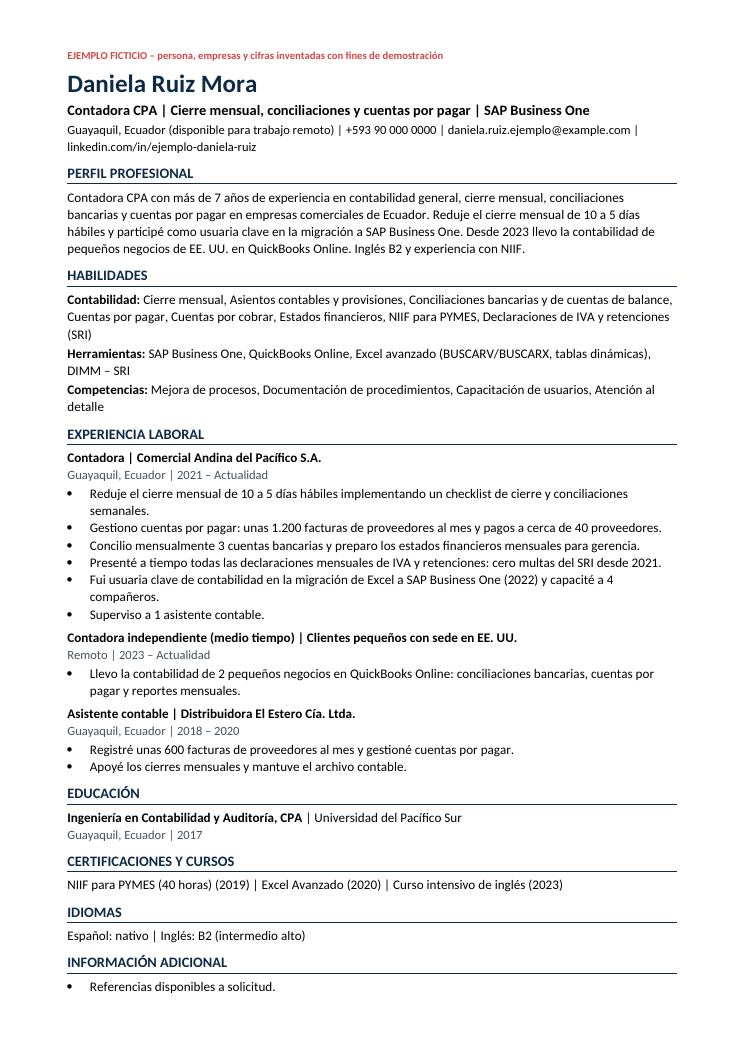 EJEMPLO FICTICIO – persona, empresas y cifras inventadas con fines de demostración

Daniela Ruiz Mora

Contadora CPA | Cierre mensual, conciliaciones y cuentas por pagar | SAP Business One

Guayaquil, Ecuador (disponible para trabajo remoto) | +593 90 000 0000 | daniela.ruiz.ejemplo@example.com | linkedin.com/in/ejemplo-daniela-ruiz

PERFIL PROFESIONAL

Contadora CPA con más de 7 años de experiencia en contabilidad general, cierre mensual, conciliaciones bancarias y cuentas por pagar en empresas comerciales de Ecuador. Reduje el cierre mensual de 10 a 5 días hábiles y participé como usuaria clave en la migración a SAP Business One. Desde 2023 llevo la contabilidad de pequeños negocios de EE. UU. en QuickBooks Online. Inglés B2 y experiencia con NIIF.

HABILIDADES

Contabilidad: Cierre mensual, Asientos contables y provisiones, Conciliaciones bancarias y de cuentas de balance, Cuentas por pagar, Cuentas por cobrar, Estados financieros, NIIF para PYMES, Declaraciones de IVA y retenciones (SRI)

Herramientas: SAP Business One, QuickBooks Online, Excel avanzado (BUSCARV/BUSCARX, tablas dinámicas), DIMM – SRI

Competencias: Mejora de procesos, Documentación de procedimientos, Capacitación de usuarios, Atención al detalle

EXPERIENCIA LABORAL

Contadora | Comercial Andina del Pacífico S.A.

Guayaquil, Ecuador | 2021 – Actualidad

• Reduje el cierre mensual de 10 a 5 días hábiles implementando un checklist de cierre y conciliaciones semanales.
• Gestiono cuentas por pagar: unas 1.200 facturas de proveedores al mes y pagos a cerca de 40 proveedores.
• Concilio mensualmente 3 cuentas bancarias y preparo los estados financieros mensuales para gerencia.
• Presenté a tiempo todas las declaraciones mensuales de IVA y retenciones: cero multas del SRI desde 2021.
• Fui usuaria clave de contabilidad en la migración de Excel a SAP Business One (2022) y capacité a 4 compañeros.
• Superviso a 1 asistente contable.

Contadora independiente (medio tiempo) | Clientes pequeños con sede en EE. UU.

Remoto | 2023 – Actualidad

• Llevo la contabilidad de 2 pequeños negocios en QuickBooks Online: conciliaciones bancarias, cuentas por pagar y reportes mensuales.

Asistente contable | Distribuidora El Estero Cía. Ltda.

Guayaquil, Ecuador | 2018 – 2020

• Registré unas 600 facturas de proveedores al mes y gestioné cuentas por pagar.
• Apoyé los cierres mensuales y mantuve el archivo contable.

EDUCACIÓN

Ingeniería en Contabilidad y Auditoría, CPA | Universidad del Pacífico Sur

Guayaquil, Ecuador | 2017

CERTIFICACIONES Y CURSOS

NIIF para PYMES (40 horas) (2019) | Excel Avanzado (2020) | Curso intensivo de inglés (2023)

IDIOMAS

Español: nativo | Inglés: B2 (intermedio alto)

INFORMACIÓN ADICIONAL

• Referencias disponibles a solicitud.